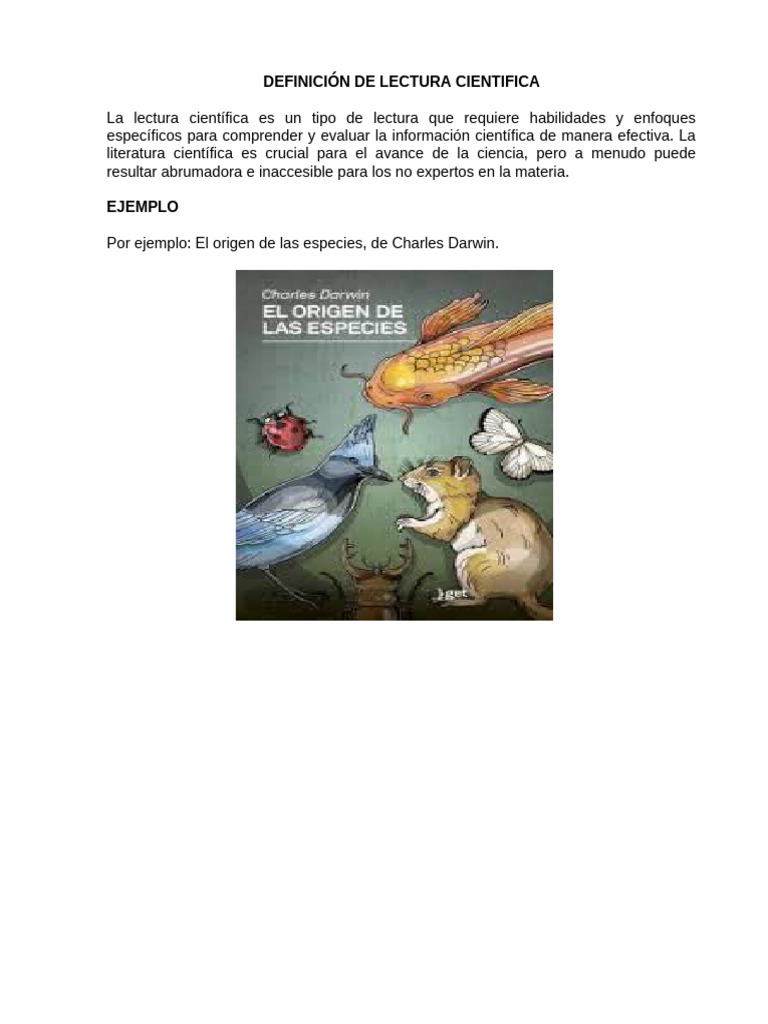 DEFINICIÓN DE LECTURA CIENTIFICA

La lectura científica es un tipo de lectura que requiere habilidades y enfoques específicos para comprender y evaluar la información científica de manera efectiva. La literatura científica es crucial para el avance de la ciencia, pero a menudo puede resultar abrumadora e inaccesible para los no expertos en la materia.

EJEMPLO

Por ejemplo: El origen de las especies, de Charles Darwin.

Charles Darwin
EL ORIGEN DE LAS ESPECIES

get